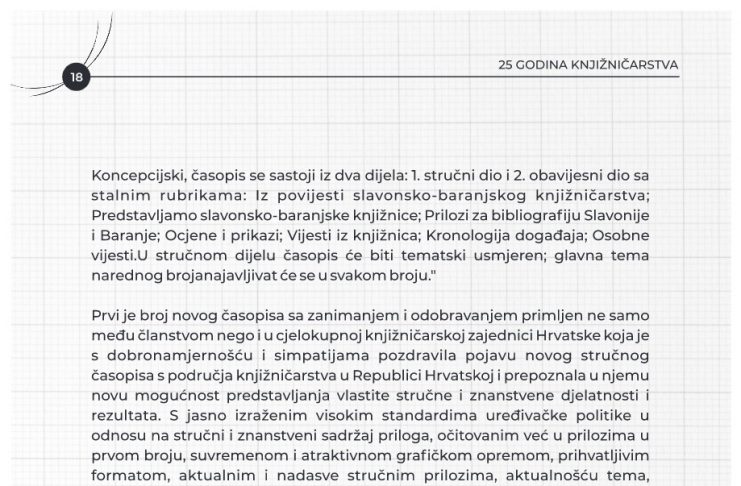 18

25 GODINA KNJIŽNIČARSTVA

Koncepcijski, časopis se sastoji iz dva dijela: 1. stručni dio i 2. obavijesni dio sa stalnim rubrikama: Iz povijesti slavonsko-baranjskog knjižničarstva; Predstavljamo slavonsko-baranjske knjižnice; Prilozi za bibliografiju Slavonije i Baranje; Ocjene i prikazi; Vijesti iz knjižnica; Kronologija događaja; Osobne vijesti.U stručnom dijelu časopis će biti tematski usmjeren; glavna tema narednog brojanajavljivat će se u svakom broju."

Prvi je broj novog časopisa sa zanimanjem i odobravanjem primljen ne samo među članstvom nego i u cjelokupnoj knjižničarskoj zajednici Hrvatske koja je s dobronamjernošću i simpatijama pozdravila pojavu novog stručnog časopisa s područja knjižničarstva u Republici Hrvatskoj i prepoznala u njemu novu mogućnost predstavljanja vlastite stručne i znanstvene djelatnosti i rezultata. S jasno izraženim visokim standardima uređivačke politike u odnosu na stručni i znanstveni sadržaj priloga, očitovanim već u prilozima u prvom broju, suvremenom i atraktivnom grafičkom opremom, prihvatljivim formatom, aktualnim i nadasve stručnim prilozima, aktualnošću tema,